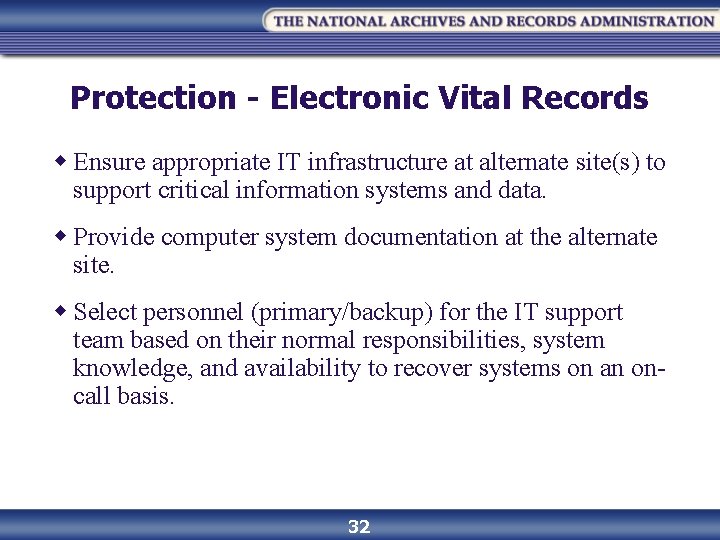 THE NATIONAL ARCHIVES AND RECORDS ADMINISTRATION

Protection - Electronic Vital Records

◆ Ensure appropriate IT infrastructure at alternate site(s) to support critical information systems and data.

◆ Provide computer system documentation at the alternate site.

◆ Select personnel (primary/backup) for the IT support team based on their normal responsibilities, system knowledge, and availability to recover systems on an on-call basis.

32